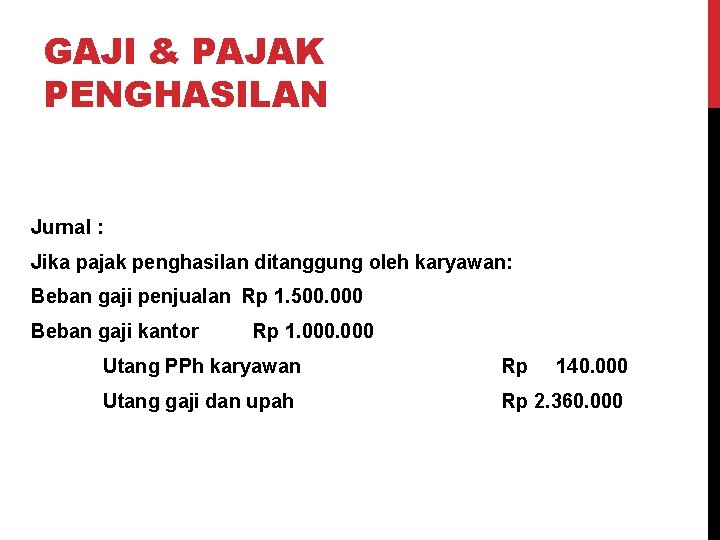 GAJI & PAJAK PENGHASILAN

Jurnal :

Jika pajak penghasilan ditanggung oleh karyawan:

Beban gaji penjualan Rp 1.500.000

Beban gaji kantor Rp 1.000.000

Utang PPh karyawan Rp 140.000

Utang gaji dan upah Rp 2.360.000